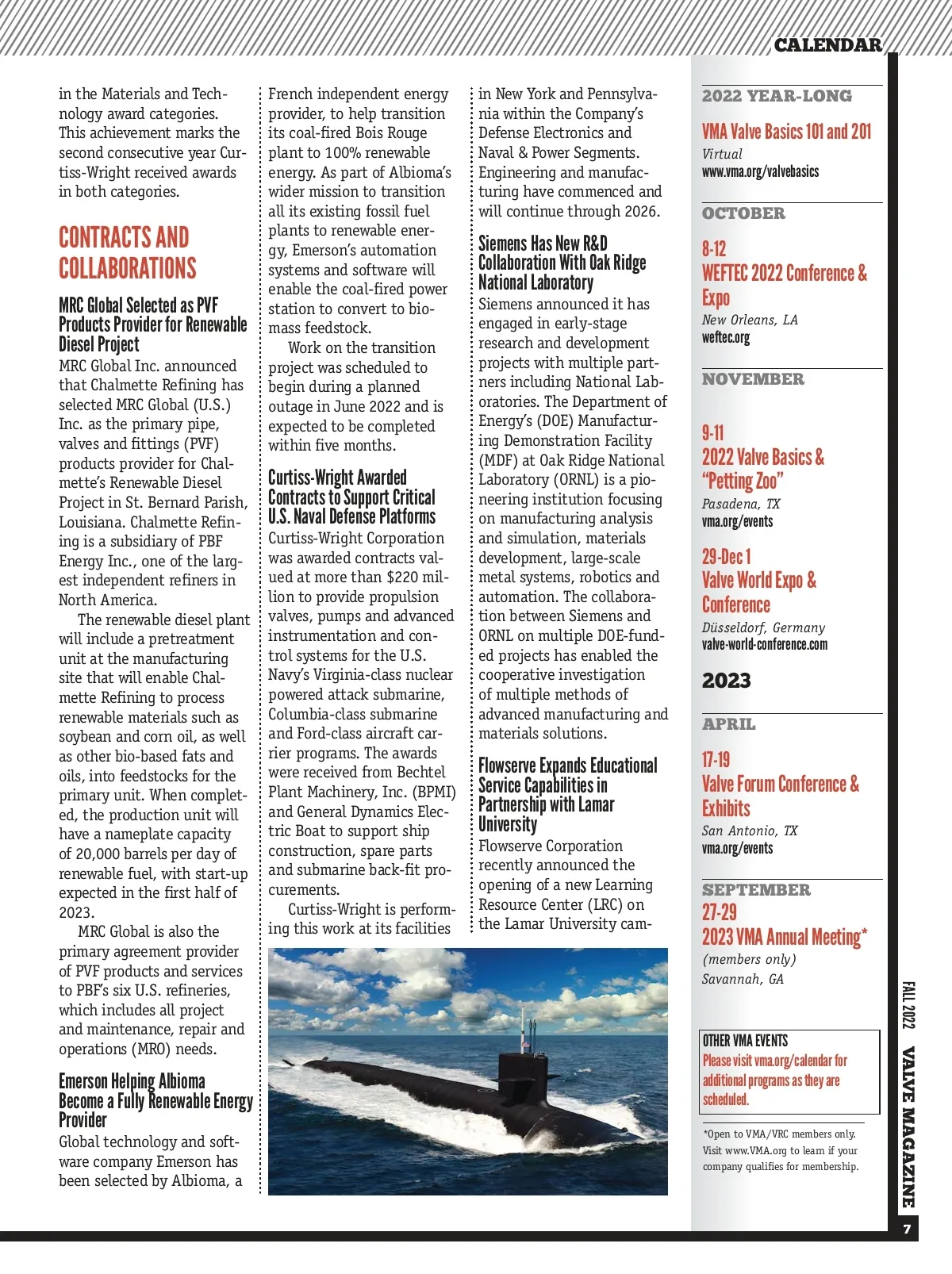 CALENDAR

in the Materials and Technology award categories. This achievement marks the second consecutive year Curtiss-Wright received awards in both categories.

CONTRACTS AND COLLABORATIONS

MRC Global Selected as PVF Products Provider for Renewable Diesel Project

MRC Global Inc. announced that Chalmette Refining has selected MRC Global (U.S.) Inc. as the primary pipe, valves and fittings (PVF) products provider for Chalmette's Renewable Diesel Project in St. Bernard Parish, Louisiana. Chalmette Refining is a subsidiary of PBF Energy Inc., one of the largest independent refiners in North America.

The renewable diesel plant will include a pretreatment unit at the manufacturing site that will enable Chalmette Refining to process renewable materials such as soybean and corn oil, as well as other bio-based fats and oils, into feedstocks for the primary unit. When completed, the production unit will have a nameplate capacity of 20,000 barrels per day of renewable fuel, with start-up expected in the first half of 2023.

MRC Global is also the primary agreement provider of PVF products and services to PBF's six U.S. refineries, which includes all project and maintenance, repair and operations (MRO) needs.

Emerson Helping Albioma Become a Fully Renewable Energy Provider

Global technology and software company Emerson has been selected by Albioma, a French independent energy provider, to help transition its coal-fired Bois Rouge plant to 100% renewable energy. As part of Albioma's wider mission to transition all its existing fossil fuel plants to renewable energy, Emerson's automation systems and software will enable the coal-fired power station to convert to biomass feedstock.

Work on the transition project was scheduled to begin during a planned outage in June 2022 and is expected to be completed within five months.

Curtiss-Wright Awarded Contracts to Support Critical U.S. Naval Defense Platforms

Curtiss-Wright Corporation was awarded contracts valued at more than $220 million to provide propulsion valves, pumps and advanced instrumentation and control systems for the U.S. Navy's Virginia-class nuclear powered attack submarine, Columbia-class submarine and Ford-class aircraft carrier programs. The awards were received from Bechtel Plant Machinery, Inc. (BPMI) and General Dynamics Electric Boat to support ship construction, spare parts and submarine back-fit procurements.

Curtiss-Wright is performing this work at its facilities in New York and Pennsylvania within the Company's Defense Electronics and Naval & Power Segments. Engineering and manufacturing have commenced and will continue through 2026.

Siemens Has New R&D Collaboration With Oak Ridge National Laboratory

Siemens announced it has engaged in early-stage research and development projects with multiple partners including National Laboratories. The Department of Energy's (DOE) Manufacturing Demonstration Facility (MDF) at Oak Ridge National Laboratory (ORNL) is a pioneering institution focusing on manufacturing analysis and simulation, materials development, large-scale metal systems, robotics and automation. The collaboration between Siemens and ORNL on multiple DOE-funded projects has enabled the cooperative investigation of multiple methods of advanced manufacturing and materials solutions.

Flowserve Expands Educational Service Capabilities in Partnership with Lamar University

Flowserve Corporation recently announced the opening of a new Learning Resource Center (LRC) on the Lamar University cam-

2022 YEAR-LONG

VMA Valve Basics 101 and 201
Virtual
www.vma.org/valvebasics

OCTOBER

8-12
WEFTEC 2022 Conference & Expo
New Orleans, LA
weftec.org

NOVEMBER

9-11
2022 Valve Basics & "Petting Zoo"
Pasadena, TX
vma.org/events

29-Dec 1
Valve World Expo & Conference
Düsseldorf, Germany
valve-world-conference.com

2023

APRIL

17-19
Valve Forum Conference & Exhibits
San Antonio, TX
vma.org/events

SEPTEMBER
27-29
2023 VMA Annual Meeting*
(members only)
Savannah, GA

OTHER VMA EVENTS
Please visit vma.org/calendar for additional programs as they are scheduled.

*Open to VMA/VRC members only. Visit www.VMA.org to learn if your company qualifies for membership.

FALL 2022 VALVE MAGAZINE 7